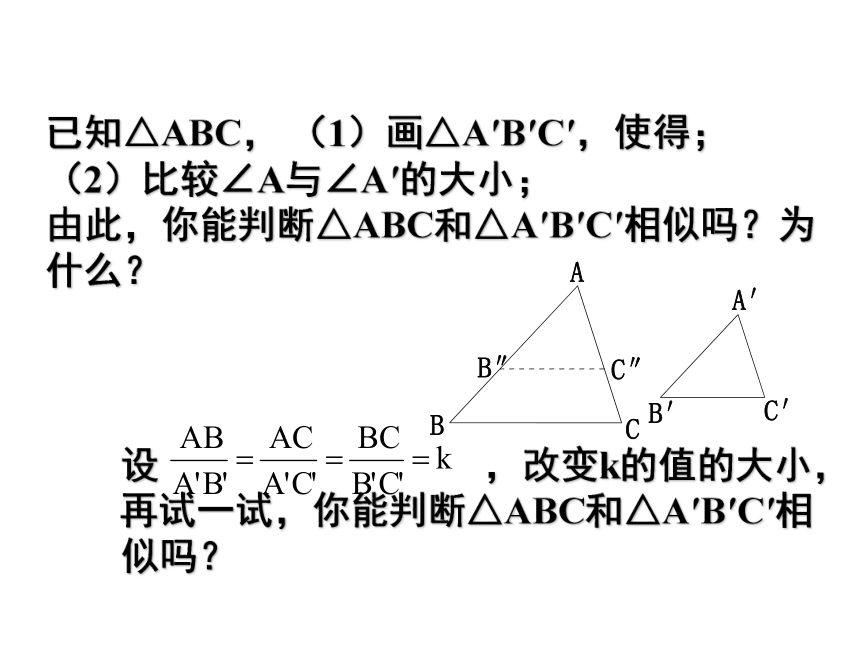 已知△ABC，（1）画△A′B′C′，使得；
（2）比较∠A与∠A′的大小；
由此，你能判断△ABC和△A′B′C′相似吗？为什么？

A
A′
B″
C″
B
C
B′
C′

设 $\frac{AB}{A'B'}=\frac{AC}{A'C'}=\frac{BC}{B'C'}=k$ ，改变k的值的大小，再试一试，你能判断△ABC和△A′B′C′相似吗？